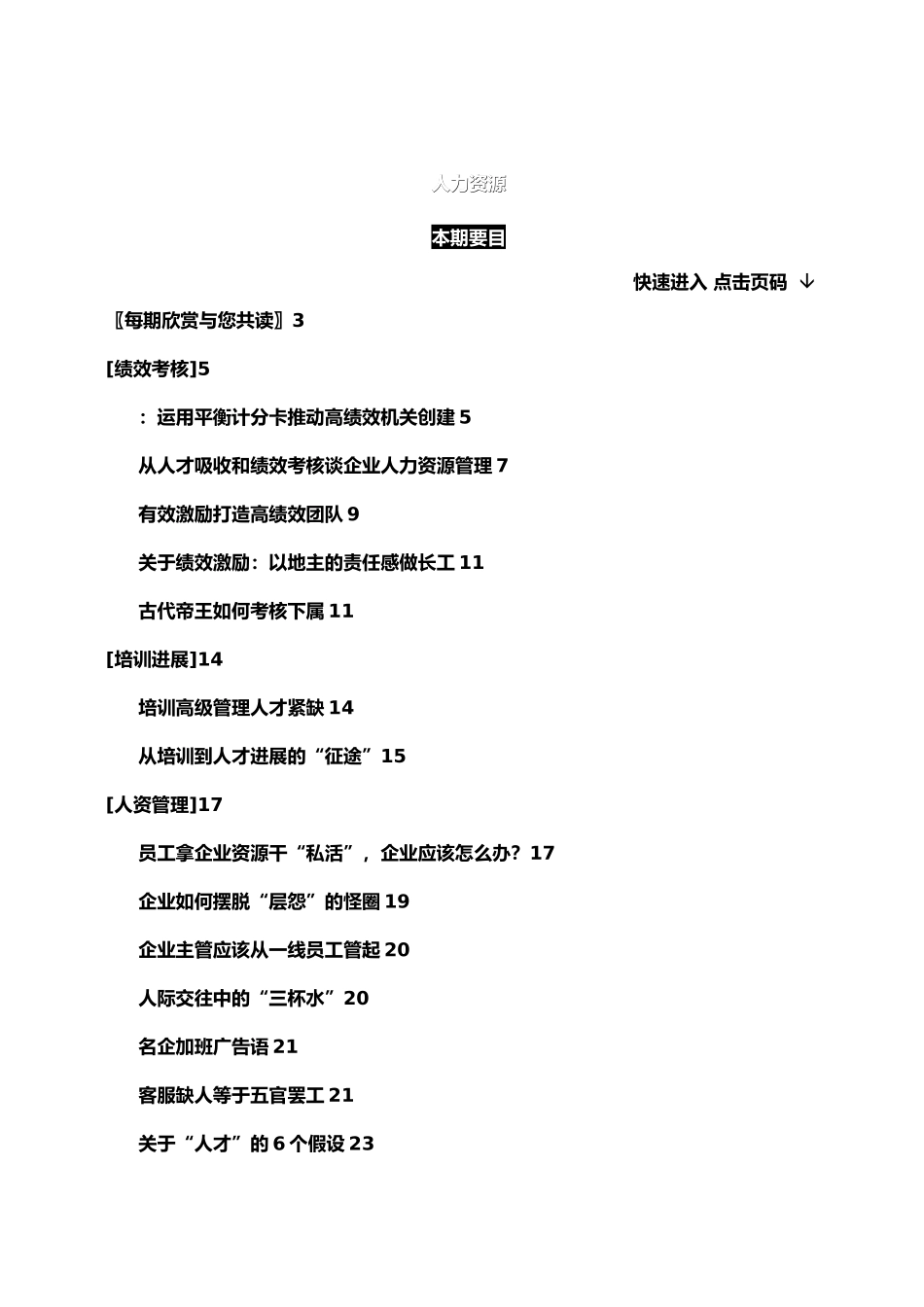 人力资源

本期要目

快速进入 点击页码 ↓

〖每期欣赏与您共读〗3

[绩效考核]5

：运用平衡计分卡推动高绩效机关创建 5

从人才吸收和绩效考核谈企业人力资源管理 7

有效激励打造高绩效团队 9

关于绩效激励：以地主的责任感做长工 11

古代帝王如何考核下属 11

[培训进展]14

培训高级管理人才紧缺 14

从培训到人才进展的“征途”15

[人资管理]17

员工拿企业资源干“私活”，企业应该怎么办？17

企业如何摆脱“层怨”的怪圈 19

企业主管应该从一线员工管起 20

人际交往中的“三杯水”20

名企加班广告语 21

客服缺人等于五官罢工 21

关于“人才”的 6 个假设 23